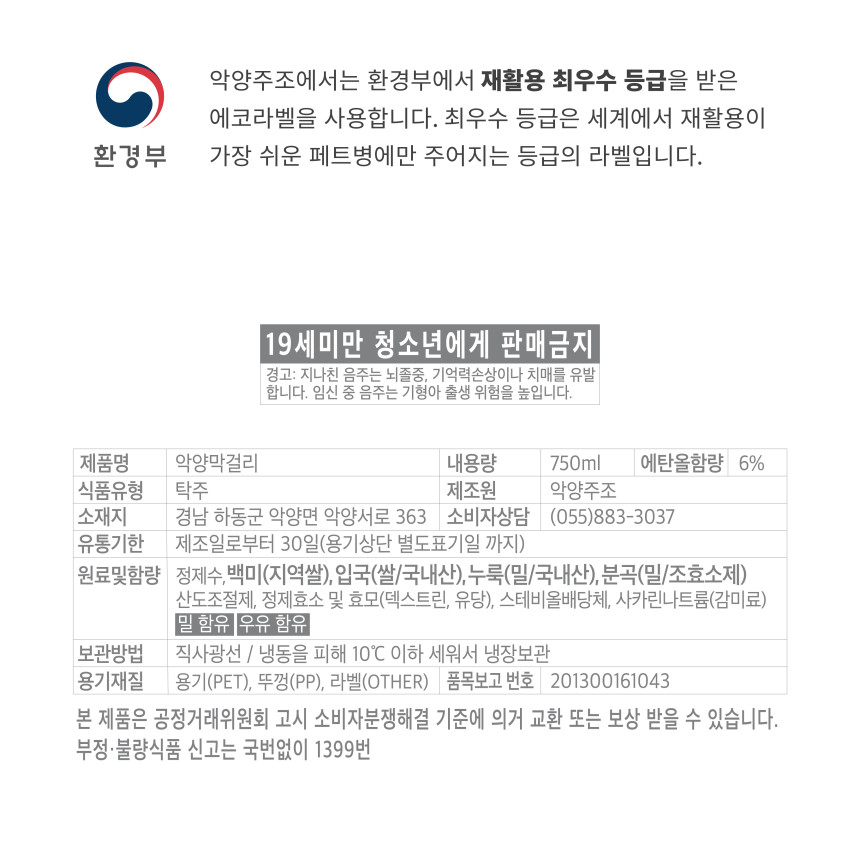 환경부

악양주조에서는 환경부에서 재활용 최우수 등급을 받은 에코라벨을 사용합니다. 최우수 등급은 세계에서 재활용이 가장 쉬운 페트병에만 주어지는 등급의 라벨입니다.

19세미만 청소년에게 판매금지

경고: 지나친 음주는 뇌졸중, 기억력손상이나 치매를 유발합니다. 임신 중 음주는 기형아 출생 위험을 높입니다.

| 제품명 | 악양막걸리 | 내용량 | 750ml | 에탄올함량 | 6% |
|---|---|---|---|---|---|
| 식품유형 | 탁주 | 제조원 | 악양주조 | | |
| 소재지 | 경남 하동군 악양면 악양서로 363 | 소비자상담 | (055)883-3037 | | |
| 유통기한 | 제조일로부터 30일(용기상단 별도표기일 까지) | | | | |
| 원료및함량 | 정제수, 백미(지역쌀), 입국(쌀/국내산), 누룩(밀/국내산), 분곡(밀/조효소제) 산도조절제, 정제효소 및 효모(덱스트린, 유당), 스테비올배당체, 사카린나트륨(감미료) 밀 함유 우유 함유 | | | | |
| 보관방법 | 직사광선 / 냉동을 피해 10℃ 이하 세워서 냉장보관 | | | | |
| 용기재질 | 용기(PET), 뚜껑(PP), 라벨(OTHER) | 품목보고 번호 | 201300161043 | | |

본 제품은 공정거래위원회 고시 소비자분쟁해결 기준에 의거 교환 또는 보상 받을 수 있습니다.
부정·불량식품 신고는 국번없이 1399번